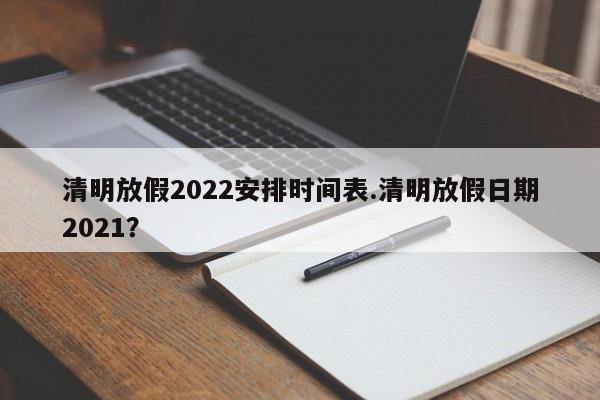 清明放假2022安排时间表.清明放假日期2021?